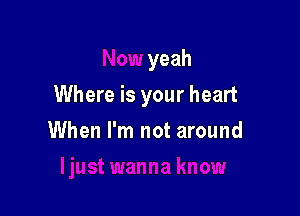 Now yeah
Where is your heart
When I'm not around
I just wanna know